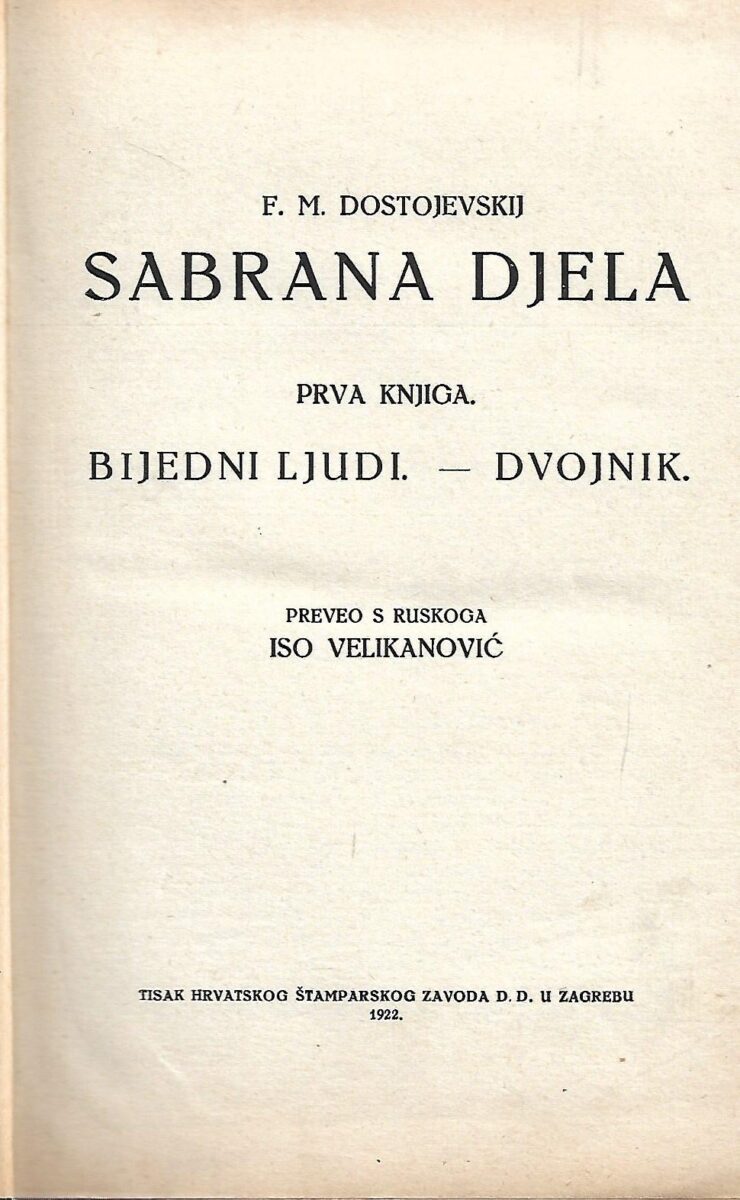 F. M. DOSTOJEVSKIJ

SABRANA DJELA

PRVA KNJIGA.

BIJEDNI LJUDI. — DVOJNIK.

PREVEO S RUSKOGA
ISO VELIKANOVIĆ

TISAK HRVATSKOG ŠTAMPARSKOG ZAVODA D. D. U ZAGREBU
1922.